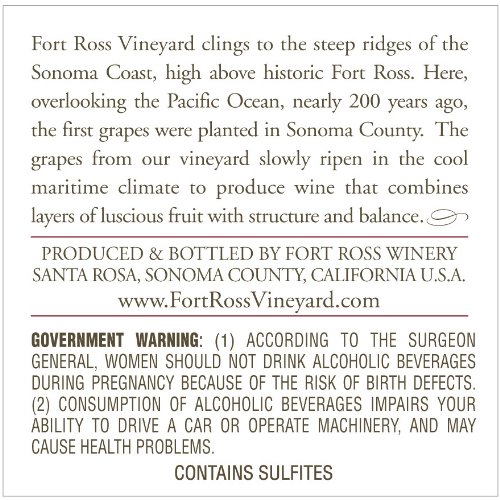 Fort Ross Vineyard clings to the steep ridges of the Sonoma Coast, high above historic Fort Ross. Here, overlooking the Pacific Ocean, nearly 200 years ago, the first grapes were planted in Sonoma County. The grapes from our vineyard slowly ripen in the cool maritime climate to produce wine that combines layers of luscious fruit with structure and balance.

PRODUCED & BOTTLED BY FORT ROSS WINERY
SANTA ROSA, SONOMA COUNTY, CALIFORNIA U.S.A.
www.FortRossVineyard.com

GOVERNMENT WARNING: (1) ACCORDING TO THE SURGEON GENERAL, WOMEN SHOULD NOT DRINK ALCOHOLIC BEVERAGES DURING PREGNANCY BECAUSE OF THE RISK OF BIRTH DEFECTS. (2) CONSUMPTION OF ALCOHOLIC BEVERAGES IMPAIRS YOUR ABILITY TO DRIVE A CAR OR OPERATE MACHINERY, AND MAY CAUSE HEALTH PROBLEMS.

CONTAINS SULFITES